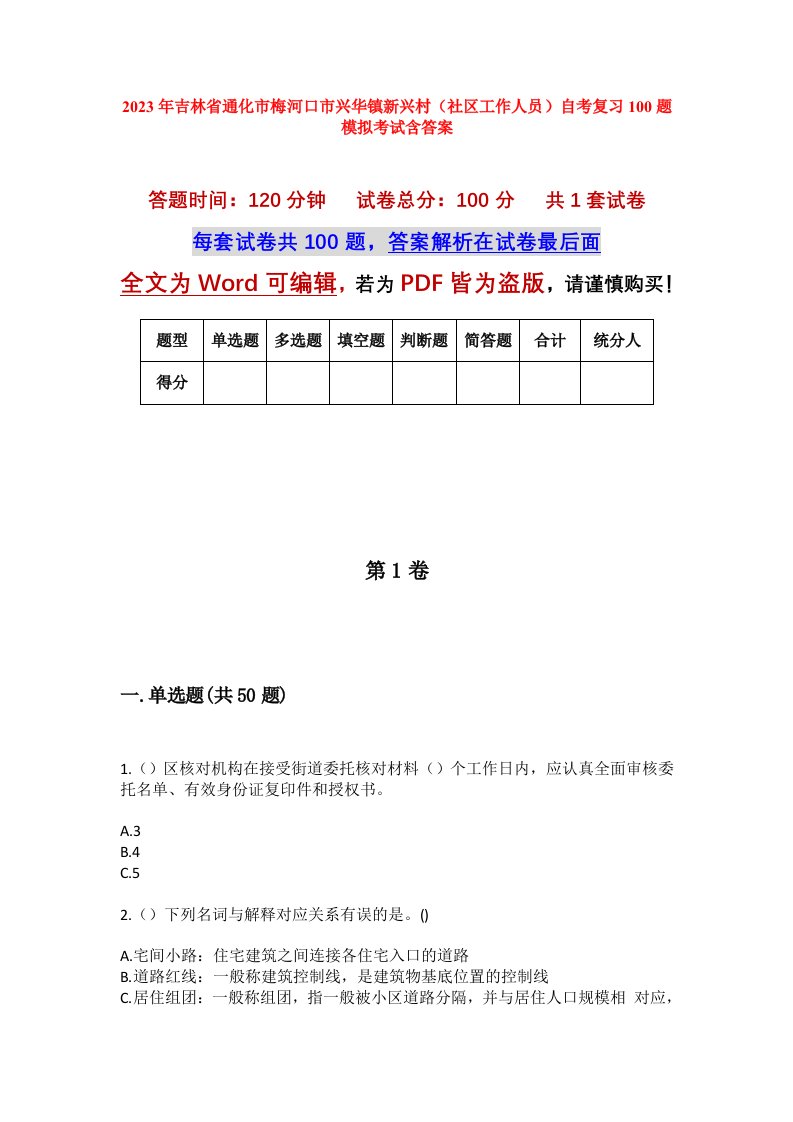 2023年吉林省通化市梅河口市兴华镇新兴村（社区工作人员）自考复习100题模拟考试含答案

答题时间：120分钟　试卷总分：100分　共1套试卷

每套试卷共100题，答案解析在试卷最后面

全文为Word可编辑，若为PDF皆为盗版，请谨慎购买！

| 题型 | 单选题 | 多选题 | 填空题 | 判断题 | 简答题 | 合计 | 统分人 |
|---|---|---|---|---|---|---|---|
| 得分 | | | | | | | |

第1卷

一.单选题(共50题)

1.（）区核对机构在接受街道委托核对材料（）个工作日内，应认真全面审核委托名单、有效身份证复印件和授权书。

A.3
B.4
C.5

2.（）下列名词与解释对应关系有误的是。()

A.宅间小路：住宅建筑之间连接各住宅入口的道路
B.道路红线：一般称建筑控制线，是建筑物基底位置的控制线
C.居住组团：一般称组团，指一般被小区道路分隔，并与居住人口规模相 对应，